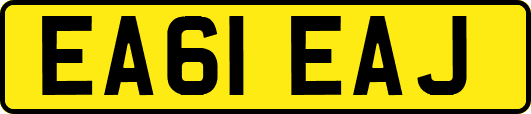 EA61 EAJ